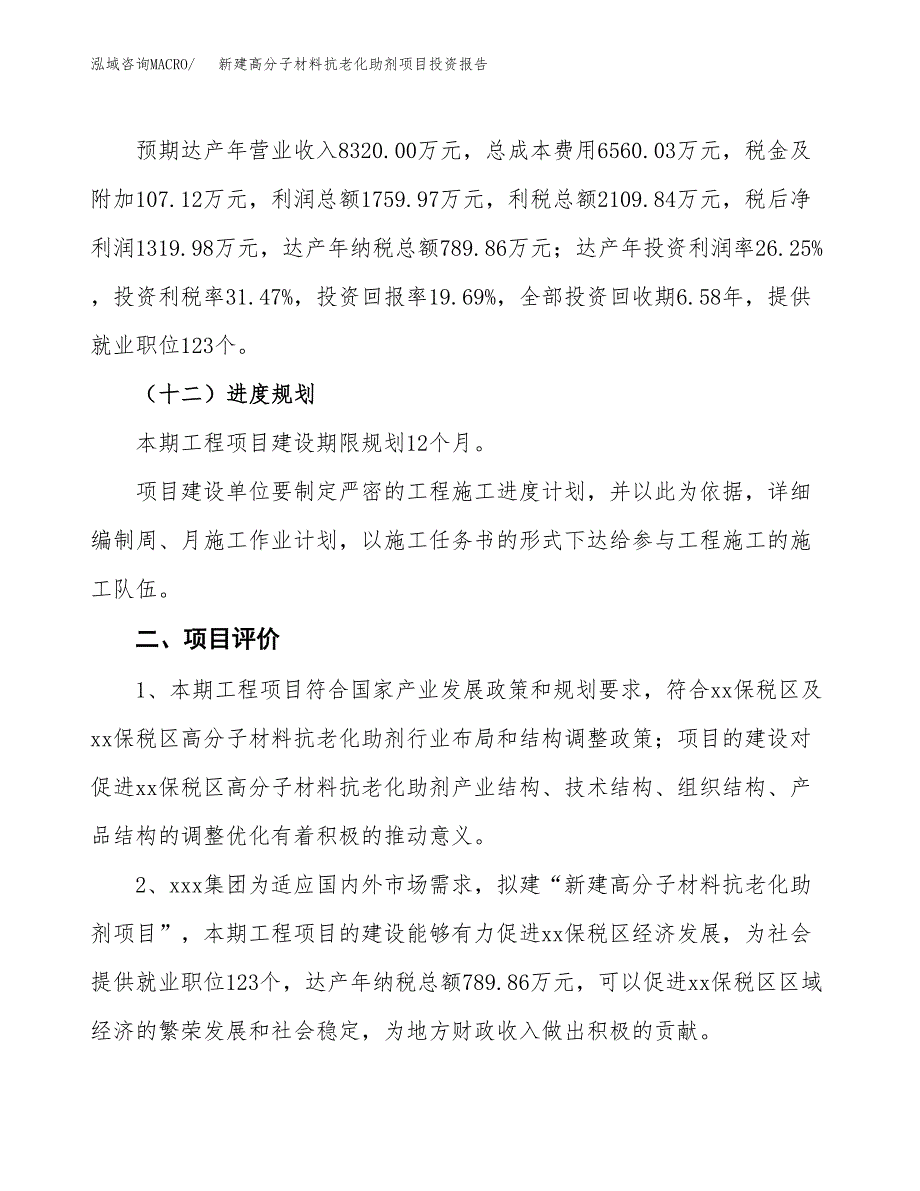 泓域咨询MACRO/　新建高分子材料抗老化助剂项目投资报告

预期达产年营业收入8320.00万元，总成本费用6560.03万元，税金及附加107.12万元，利润总额1759.97万元，利税总额2109.84万元，税后净利润1319.98万元，达产年纳税总额789.86万元；达产年投资利润率26.25%，投资利税率31.47%，投资回报率19.69%，全部投资回收期6.58年，提供就业职位123个。

（十二）进度规划

本期工程项目建设期限规划12个月。

项目建设单位要制定严密的工程施工进度计划，并以此为依据，详细编制周、月施工作业计划，以施工任务书的形式下达给参与工程施工的施工队伍。

二、项目评价

1、本期工程项目符合国家产业发展政策和规划要求，符合xx保税区及xx保税区高分子材料抗老化助剂行业布局和结构调整政策；项目的建设对促进xx保税区高分子材料抗老化助剂产业结构、技术结构、组织结构、产品结构的调整优化有着积极的推动意义。

2、xxx集团为适应国内外市场需求，拟建“新建高分子材料抗老化助剂项目”，本期工程项目的建设能够有力促进xx保税区经济发展，为社会提供就业职位123个，达产年纳税总额789.86万元，可以促进xx保税区区域经济的繁荣发展和社会稳定，为地方财政收入做出积极的贡献。